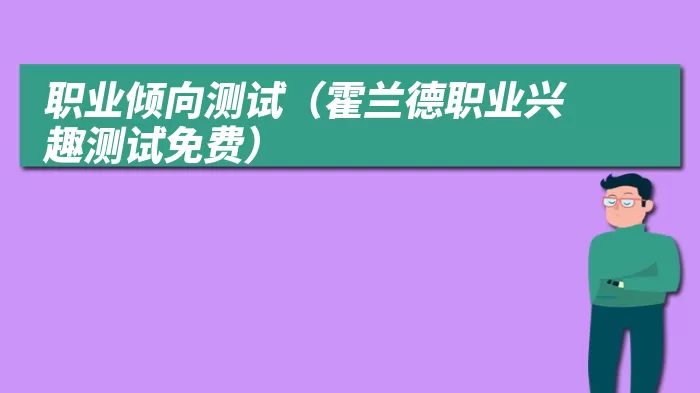 职业倾向测试（霍兰德职业兴趣测试免费）